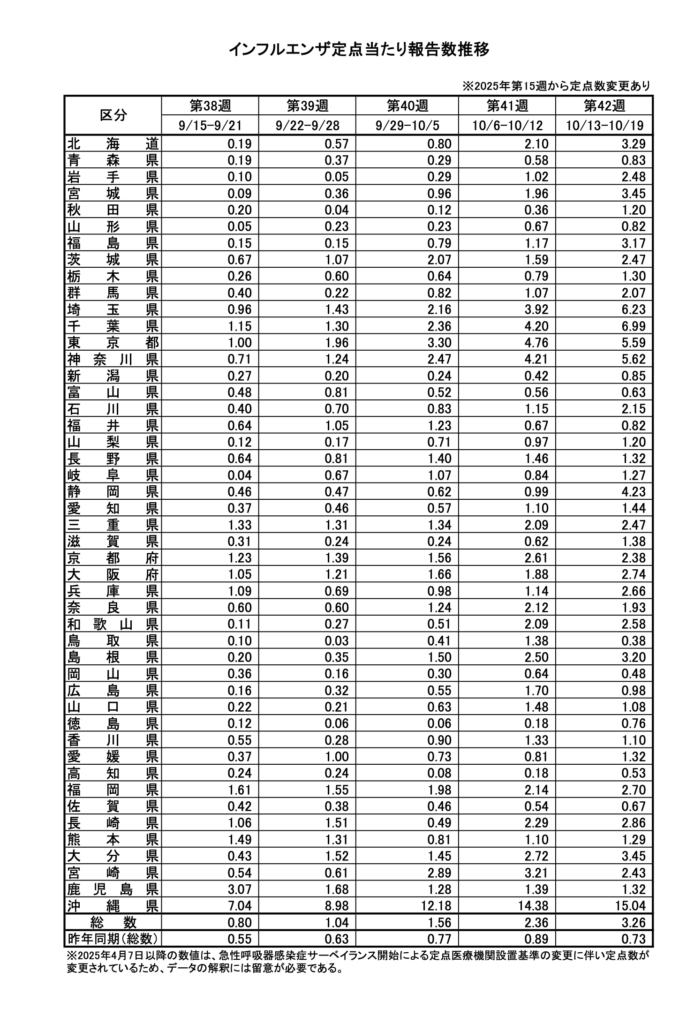 インフルエンザ定点当たり報告数推移

※2025年第15週から定点数変更あり

| 区分 | 第38週 9/15-9/21 | 第39週 9/22-9/28 | 第40週 9/29-10/5 | 第41週 10/6-10/12 | 第42週 10/13-10/19 |
|---|---|---|---|---|---|
| 北海道 | 0.19 | 0.57 | 0.80 | 2.10 | 3.29 |
| 青森県 | 0.19 | 0.37 | 0.29 | 0.58 | 0.83 |
| 岩手県 | 0.10 | 0.05 | 0.29 | 1.02 | 2.48 |
| 宮城県 | 0.09 | 0.36 | 0.96 | 1.96 | 3.45 |
| 秋田県 | 0.20 | 0.04 | 0.12 | 0.36 | 1.20 |
| 山形県 | 0.05 | 0.23 | 0.23 | 0.67 | 0.82 |
| 福島県 | 0.15 | 0.15 | 0.79 | 1.17 | 3.17 |
| 茨城県 | 0.67 | 1.07 | 2.07 | 1.59 | 2.47 |
| 栃木県 | 0.26 | 0.60 | 0.64 | 0.79 | 1.30 |
| 群馬県 | 0.40 | 0.22 | 0.82 | 1.07 | 2.07 |
| 埼玉県 | 0.96 | 1.43 | 2.16 | 3.92 | 6.23 |
| 千葉県 | 1.15 | 1.30 | 2.36 | 4.20 | 6.99 |
| 東京都 | 1.00 | 1.96 | 3.30 | 4.76 | 5.59 |
| 神奈川県 | 0.71 | 1.24 | 2.47 | 4.21 | 5.62 |
| 新潟県 | 0.27 | 0.20 | 0.24 | 0.42 | 0.85 |
| 富山県 | 0.48 | 0.81 | 0.52 | 0.56 | 0.63 |
| 石川県 | 0.40 | 0.70 | 0.83 | 1.15 | 2.15 |
| 福井県 | 0.64 | 1.05 | 1.23 | 0.67 | 0.82 |
| 山梨県 | 0.12 | 0.17 | 0.71 | 0.97 | 1.20 |
| 長野県 | 0.64 | 0.81 | 1.40 | 1.46 | 1.32 |
| 岐阜県 | 0.04 | 0.67 | 1.07 | 0.84 | 1.27 |
| 静岡県 | 0.46 | 0.47 | 0.62 | 0.99 | 4.23 |
| 愛知県 | 0.37 | 0.46 | 0.57 | 1.10 | 1.44 |
| 三重県 | 1.33 | 1.31 | 1.34 | 2.09 | 2.47 |
| 滋賀県 | 0.31 | 0.24 | 0.24 | 0.62 | 1.38 |
| 京都府 | 1.23 | 1.39 | 1.56 | 2.61 | 2.38 |
| 大阪府 | 1.05 | 1.21 | 1.66 | 1.88 | 2.74 |
| 兵庫県 | 1.09 | 0.69 | 0.98 | 1.14 | 2.66 |
| 奈良県 | 0.60 | 0.60 | 1.24 | 2.12 | 1.93 |
| 和歌山県 | 0.11 | 0.27 | 0.51 | 2.09 | 2.58 |
| 鳥取県 | 0.10 | 0.03 | 0.41 | 1.38 | 0.38 |
| 島根県 | 0.20 | 0.35 | 1.50 | 2.50 | 3.20 |
| 岡山県 | 0.36 | 0.16 | 0.30 | 0.64 | 0.48 |
| 広島県 | 0.16 | 0.32 | 0.55 | 1.70 | 0.98 |
| 山口県 | 0.22 | 0.21 | 0.63 | 1.48 | 1.08 |
| 徳島県 | 0.12 | 0.06 | 0.06 | 0.18 | 0.76 |
| 香川県 | 0.55 | 0.28 | 0.90 | 1.33 | 1.10 |
| 愛媛県 | 0.37 | 1.00 | 0.73 | 0.81 | 1.32 |
| 高知県 | 0.24 | 0.24 | 0.08 | 0.18 | 0.53 |
| 福岡県 | 1.61 | 1.55 | 1.98 | 2.14 | 2.70 |
| 佐賀県 | 0.42 | 0.38 | 0.46 | 0.54 | 0.67 |
| 長崎県 | 1.06 | 1.51 | 0.49 | 2.29 | 2.86 |
| 熊本県 | 1.49 | 1.31 | 0.81 | 1.10 | 1.29 |
| 大分県 | 0.43 | 1.52 | 1.45 | 2.72 | 3.45 |
| 宮崎県 | 0.54 | 0.61 | 2.89 | 3.21 | 2.43 |
| 鹿児島県 | 3.07 | 1.68 | 1.28 | 1.39 | 1.32 |
| 沖縄県 | 7.04 | 8.98 | 12.18 | 14.38 | 15.04 |
| 総数 | 0.80 | 1.04 | 1.56 | 2.36 | 3.26 |
| 昨年同期(総数) | 0.55 | 0.63 | 0.77 | 0.89 | 0.73 |

※2025年4月7日以降の数値は、急性呼吸器感染症サーベイランス開始による定点医療機関設置基準の変更に伴い定点数が変更されているため、データの解釈には留意が必要である。